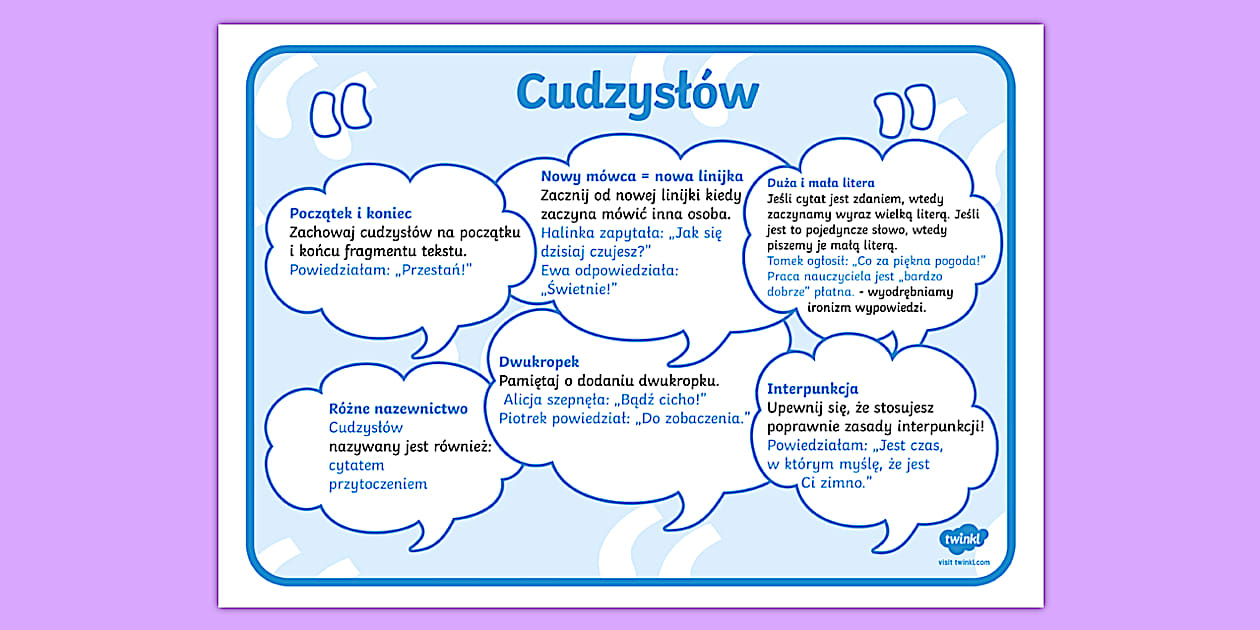 Cudzysłów

Początek i koniec
Zachowaj cudzysłów na początku i końcu fragmentu tekstu.
Powiedziałam: „Przestań!"

Nowy mówca = nowa linijka
Zacznij od nowej linijki kiedy zaczyna mówić inna osoba.
Halinka zapytała: „Jak się dzisiaj czujesz?"
Ewa odpowiedziała: „Świetnie!"

Duża i mała litera
Jeśli cytat jest zdaniem, wtedy zaczynamy wyraz wielką literą. Jeśli jest to pojedyncze słowo, wtedy piszemy je małą literą.
Tomek ogłosił: „Co za piękna pogoda!"
Praca nauczyciela jest „bardzo dobrze" płatna. - wyodrębniamy ironizm wypowiedzi.

Różne nazewnictwo
Cudzysłów
nazywany jest również:
cytatem
przytoczeniem

Dwukropek
Pamiętaj o dodaniu dwukropku.
Alicja szepnęła: „Bądź cicho!"
Piotrek powiedział: „Do zobaczenia."

Interpunkcja
Upewnij się, że stosujesz poprawnie zasady interpunkcji!
Powiedziałam: „Jest czas, w którym myślę, że jest Ci zimno."

twinkl
visit twinkl.com